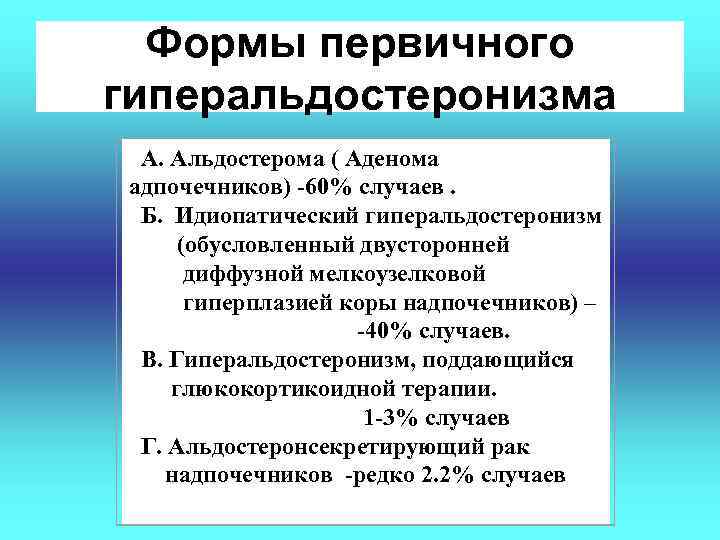 Формы первичного гиперальдостеронизма

А. Альдостерома ( Аденома адпочечников) -60% случаев .

Б. Идиопатический гиперальдостеронизм (обусловленный двусторонней диффузной мелкоузелковой гиперплазией коры надпочечников) – -40% случаев.

В. Гиперальдостеронизм, поддающийся глюкокортикоидной терапии. 1-3% случаев

Г. Альдостеронсекретирующий рак надпочечников -редко 2.2% случаев